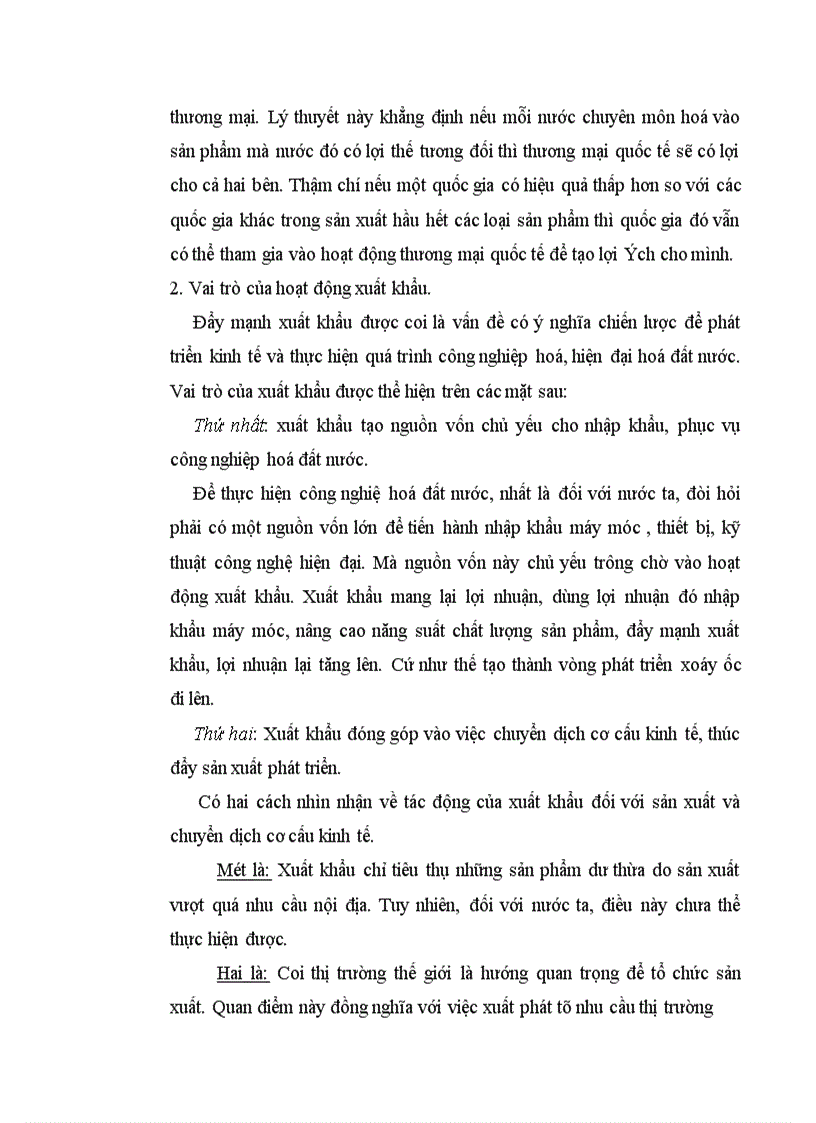 thương mại. Lý thuyết này khẳng định nếu mỗi nước chuyên môn hoá vào sản phẩm mà nước đó có lợi thế tương đối thì thương mại quốc tế sẽ có lợi cho cả hai bên. Thậm chí nếu một quốc gia có hiệu quả thấp hơn so với các quốc gia khác trong sản xuất hầu hết các loại sản phẩm thì quốc gia đó vẫn có thể tham gia vào hoạt động thương mại quốc tế để tạo lợi Ých cho mình.

2. Vai trò của hoạt động xuất khẩu.

Đẩy mạnh xuất khẩu được coi là vấn đề có ý nghĩa chiến lược để phát triển kinh tế và thực hiện quá trình công nghiệp hoá, hiện đại hoá đất nước. Vai trò của xuất khẩu được thể hiện trên các mặt sau:

Thứ nhất: xuất khẩu tạo nguồn vốn chủ yếu cho nhập khẩu, phục vụ công nghiệp hoá đất nước.

Để thực hiện công nghiệ hoá đất nước, nhất là đối với nước ta, đòi hỏi phải có một nguồn vốn lớn để tiến hành nhập khẩu máy móc , thiết bị, kỹ thuật công nghệ hiện đại. Mà nguồn vốn này chủ yếu trông chờ vào hoạt động xuất khẩu. Xuất khẩu mang lại lợi nhuận, dùng lợi nhuận đó nhập khẩu máy móc, nâng cao năng suất chất lượng sản phẩm, đẩy mạnh xuất khẩu, lợi nhuận lại tăng lên. Cứ như thế tạo thành vòng phát triển xoáy ốc đi lên.

Thứ hai: Xuất khẩu đóng góp vào việc chuyển dịch cơ cấu kinh tế, thúc đẩy sản xuất phát triển.

Có hai cách nhìn nhận về tác động của xuất khẩu đối với sản xuất và chuyển dịch cơ cấu kinh tế.

Mét là: Xuất khẩu chỉ tiêu thụ những sản phẩm dư thừa do sản xuất vượt quá nhu cầu nội địa. Tuy nhiên, đối với nước ta, điều này chưa thể thực hiện được.

Hai là: Coi thị trường thế giới là hướng quan trọng để tổ chức sản xuất. Quan điểm này đồng nghĩa với việc xuất phát tõ nhu cầu thị trường